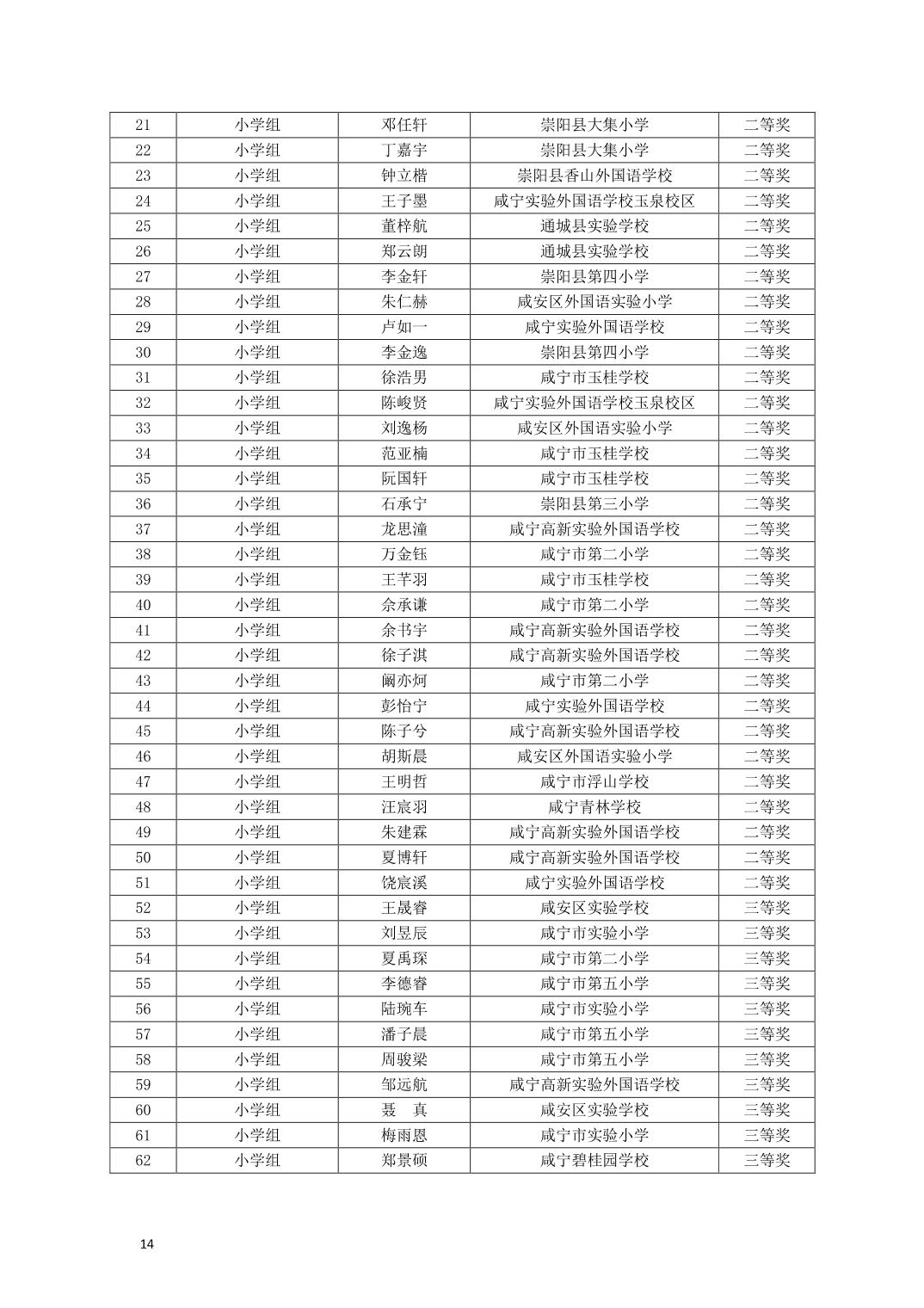 | 21 | 小学组 | 邓任轩 | 崇阳县大集小学 | 二等奖 |
|---|---|---|---|---|
| 22 | 小学组 | 丁嘉宇 | 崇阳县大集小学 | 二等奖 |
| 23 | 小学组 | 钟立楷 | 崇阳县香山外国语学校 | 二等奖 |
| 24 | 小学组 | 王子墨 | 咸宁实验外国语学校玉泉校区 | 二等奖 |
| 25 | 小学组 | 董梓航 | 通城县实验学校 | 二等奖 |
| 26 | 小学组 | 郑云朗 | 通城县实验学校 | 二等奖 |
| 27 | 小学组 | 李金轩 | 崇阳县第四小学 | 二等奖 |
| 28 | 小学组 | 朱仁赫 | 咸安区外国语实验小学 | 二等奖 |
| 29 | 小学组 | 卢如一 | 咸宁实验外国语学校 | 二等奖 |
| 30 | 小学组 | 李金逸 | 崇阳县第四小学 | 二等奖 |
| 31 | 小学组 | 徐浩男 | 咸宁市玉桂学校 | 二等奖 |
| 32 | 小学组 | 陈峻贤 | 咸宁实验外国语学校玉泉校区 | 二等奖 |
| 33 | 小学组 | 刘逸杨 | 咸安区外国语实验小学 | 二等奖 |
| 34 | 小学组 | 范亚楠 | 咸宁市玉桂学校 | 二等奖 |
| 35 | 小学组 | 阮国轩 | 咸宁市玉桂学校 | 二等奖 |
| 36 | 小学组 | 石承宁 | 崇阳县第三小学 | 二等奖 |
| 37 | 小学组 | 龙思潼 | 咸宁高新实验外国语学校 | 二等奖 |
| 38 | 小学组 | 万金钰 | 咸宁市第二小学 | 二等奖 |
| 39 | 小学组 | 王芊羽 | 咸宁市玉桂学校 | 二等奖 |
| 40 | 小学组 | 余承谦 | 咸宁市第二小学 | 二等奖 |
| 41 | 小学组 | 余书宇 | 咸宁高新实验外国语学校 | 二等奖 |
| 42 | 小学组 | 徐子淇 | 咸宁高新实验外国语学校 | 二等奖 |
| 43 | 小学组 | 阚亦炣 | 咸宁市第二小学 | 二等奖 |
| 44 | 小学组 | 彭怡宁 | 咸宁实验外国语学校 | 二等奖 |
| 45 | 小学组 | 陈子兮 | 咸宁高新实验外国语学校 | 二等奖 |
| 46 | 小学组 | 胡斯晨 | 咸安区外国语实验小学 | 二等奖 |
| 47 | 小学组 | 王明哲 | 咸宁市浮山学校 | 二等奖 |
| 48 | 小学组 | 汪宸羽 | 咸宁青林学校 | 二等奖 |
| 49 | 小学组 | 朱建霖 | 咸宁高新实验外国语学校 | 二等奖 |
| 50 | 小学组 | 夏博轩 | 咸宁高新实验外国语学校 | 二等奖 |
| 51 | 小学组 | 饶宸溪 | 咸宁实验外国语学校 | 二等奖 |
| 52 | 小学组 | 王晟睿 | 咸安区实验学校 | 三等奖 |
| 53 | 小学组 | 刘昱辰 | 咸宁市实验小学 | 三等奖 |
| 54 | 小学组 | 夏禹琛 | 咸宁市第二小学 | 三等奖 |
| 55 | 小学组 | 李德睿 | 咸宁市第五小学 | 三等奖 |
| 56 | 小学组 | 陆琬车 | 咸宁市实验小学 | 三等奖 |
| 57 | 小学组 | 潘子晨 | 咸宁市第五小学 | 三等奖 |
| 58 | 小学组 | 周骏梁 | 咸宁市第五小学 | 三等奖 |
| 59 | 小学组 | 邹远航 | 咸宁高新实验外国语学校 | 三等奖 |
| 60 | 小学组 | 聂 真 | 咸安区实验学校 | 三等奖 |
| 61 | 小学组 | 梅雨恩 | 咸宁市实验小学 | 三等奖 |
| 62 | 小学组 | 郑景硕 | 咸宁碧桂园学校 | 三等奖 |

14